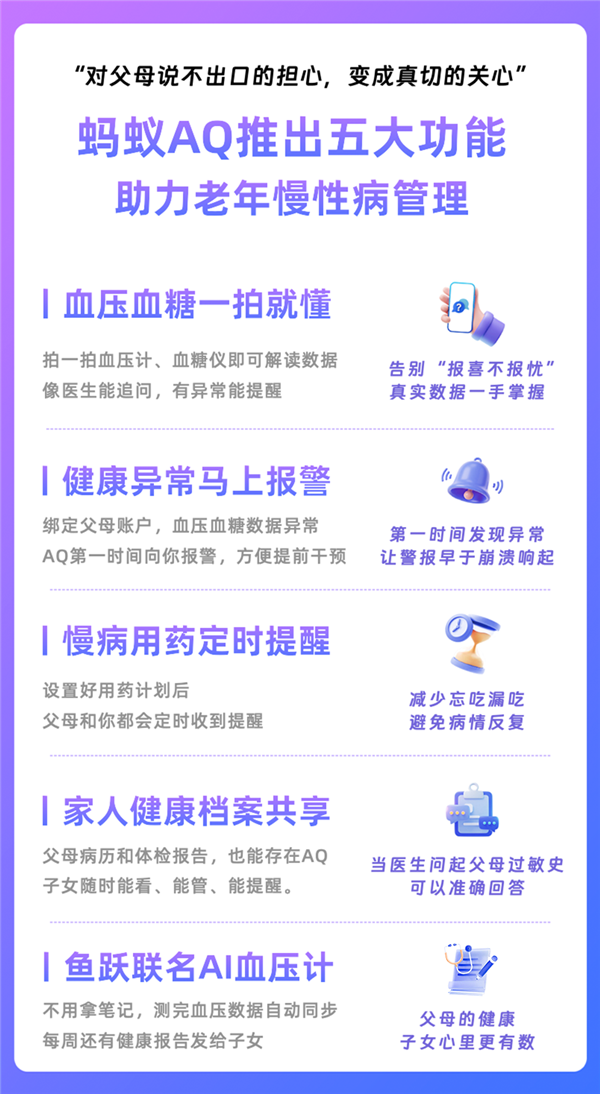 “对父母说不出口的担心，变成真切的关心”

蚂蚁AQ推出五大功能
助力老年慢性病管理

血压血糖一拍就懂

拍一拍血压计、血糖仪即可解读数据
像医生能追问，有异常能提醒

告别“报喜不报忧”
真实数据一手掌握

健康异常马上报警

绑定父母账户，血压血糖数据异常
AQ第一时间向你报警，方便提前干预

第一时间发现异常
让警报早于崩溃响起

慢病用药定时提醒

设置好用药计划后
父母和你都会定时收到提醒

减少忘吃漏吃
避免病情反复

家人健康档案共享

父母病历和体检报告，也能存在AQ
子女随时能看、能管、能提醒。

当医生问起父母过敏史
可以准确回答

鱼跃联名AI血压计

不用拿笔记，测完血压数据自动同步
每周还有健康报告发给子女

父母的健康
子女心里更有数